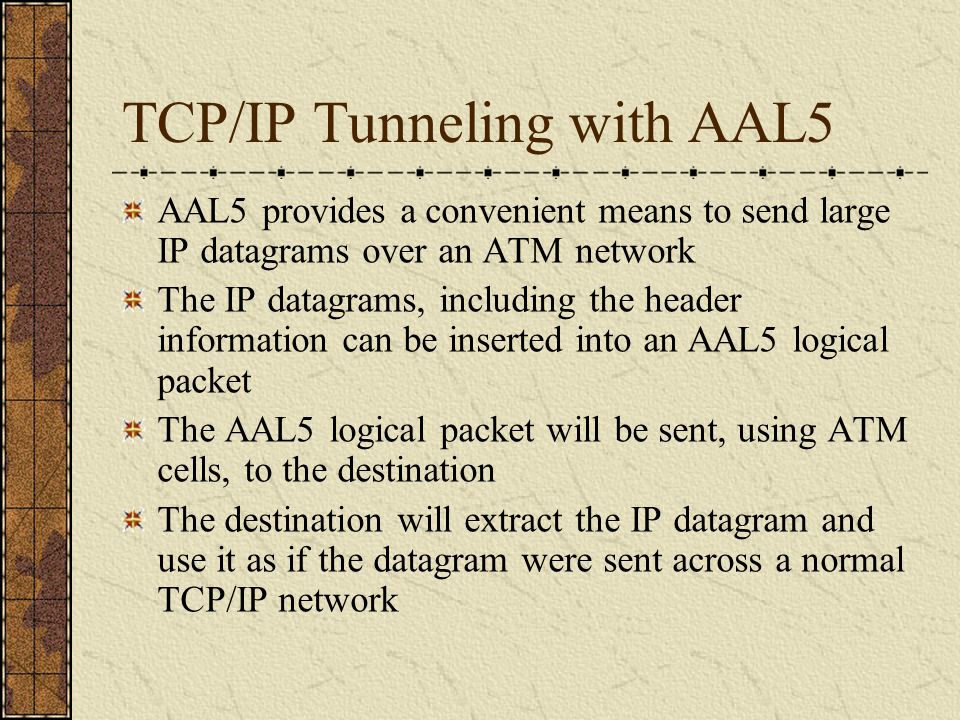 TCP/IP Tunneling with AAL5

AAL5 provides a convenient means to send large IP datagrams over an ATM network

The IP datagrams, including the header information can be inserted into an AAL5 logical packet

The AAL5 logical packet will be sent, using ATM cells, to the destination

The destination will extract the IP datagram and use it as if the datagram were sent across a normal TCP/IP network